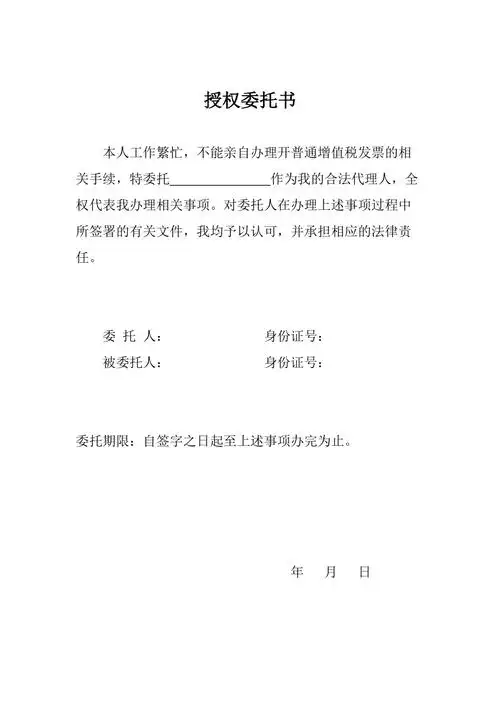 授权委托书

本人工作繁忙，不能亲自办理开普通增值税发票的相关手续，特委托______________作为我的合法代理人，全权代表我办理相关事项。对委托人在办理上述事项过程中所签署的有关文件，我均予以认可，并承担相应的法律责任。

委 托 人：　　　　　　身份证号：
被委托人：　　　　　　身份证号：

委托期限：自签字之日起至上述事项办完为止。

年　月　日